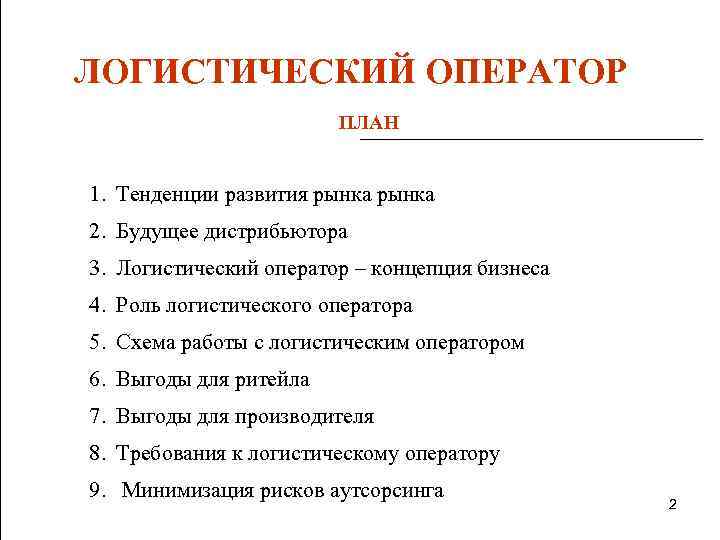 ЛОГИСТИЧЕСКИЙ ОПЕРАТОР

ПЛАН

1. Тенденции развития рынка рынка
2. Будущее дистрибьютора
3. Логистический оператор – концепция бизнеса
4. Роль логистического оператора
5. Схема работы с логистическим оператором
6. Выгоды для ритейла
7. Выгоды для производителя
8. Требования к логистическому оператору
9. Минимизация рисков аутсорсинга

2